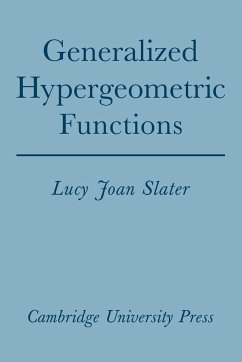 Generalized Hypergeometric Functions

Lucy Joan Slater

Cambridge University Press